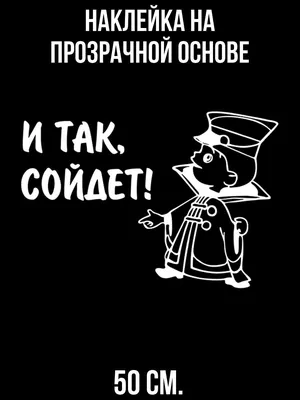 НАКЛЕЙКА НА ПРОЗРАЧНОЙ ОСНОВЕ

И ТАК, СОЙДЕТ!

50 СМ.